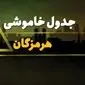 جدول خاموشی
هرمزگان